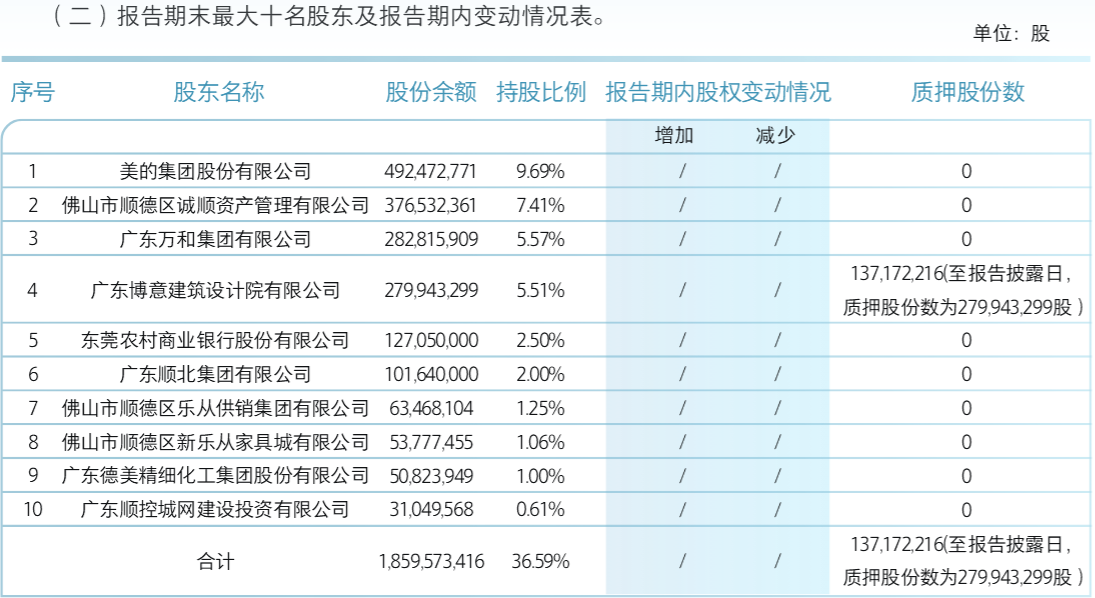 （二）报告期末最大十名股东及报告期内变动情况表。

单位：股

| 序号 | 股东名称 | 股份余额 | 持股比例 | 报告期内股权变动情况 | | 质押股份数 |
|---|---|---|---|---|---|---|
| | | | | 增加 | 减少 | |
| 1 | 美的集团股份有限公司 | 492,472,771 | 9.69% | / | / | 0 |
| 2 | 佛山市顺德区诚顺资产管理有限公司 | 376,532,361 | 7.41% | / | / | 0 |
| 3 | 广东万和集团有限公司 | 282,815,909 | 5.57% | / | / | 0 |
| 4 | 广东博意建筑设计院有限公司 | 279,943,299 | 5.51% | / | / | 137,172,216(至报告披露日，质押股份数为279,943,299股） |
| 5 | 东莞农村商业银行股份有限公司 | 127,050,000 | 2.50% | / | / | 0 |
| 6 | 广东顺北集团有限公司 | 101,640,000 | 2.00% | / | / | 0 |
| 7 | 佛山市顺德区乐从供销集团有限公司 | 63,468,104 | 1.25% | / | / | 0 |
| 8 | 佛山市顺德区新乐从家具城有限公司 | 53,777,455 | 1.06% | / | / | 0 |
| 9 | 广东德美精细化工集团股份有限公司 | 50,823,949 | 1.00% | / | / | 0 |
| 10 | 广东顺控城网建设投资有限公司 | 31,049,568 | 0.61% | / | / | 0 |
| | 合计 | 1,859,573,416 | 36.59% | / | / | 137,172,216(至报告披露日，质押股份数为279,943,299股） |